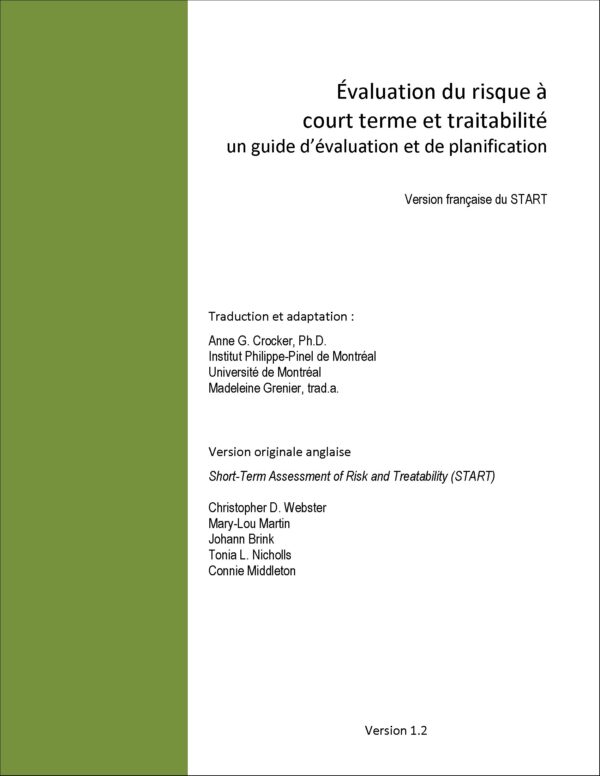 Évaluation du risque à court terme et traitabilité
un guide d'évaluation et de planification

Version française du START

Traduction et adaptation :

Anne G. Crocker, Ph.D.
Institut Philippe-Pinel de Montréal
Université de Montréal
Madeleine Grenier, trad.a.

Version originale anglaise

Short-Term Assessment of Risk and Treatability (START)

Christopher D. Webster
Mary-Lou Martin
Johann Brink
Tonia L. Nicholls
Connie Middleton

Version 1.2